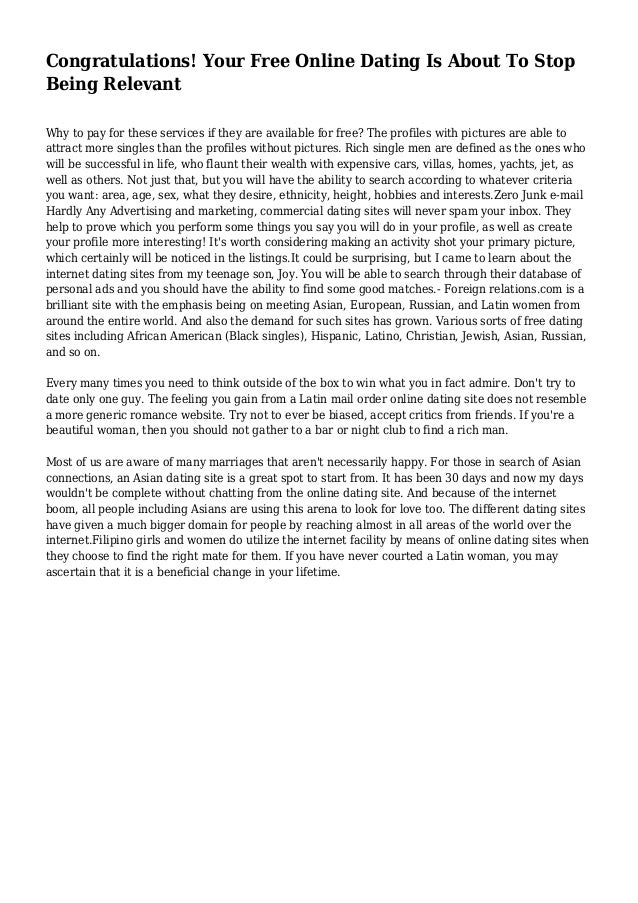 Congratulations! Your Free Online Dating Is About To Stop Being Relevant

Why to pay for these services if they are available for free? The profiles with pictures are able to attract more singles than the profiles without pictures. Rich single men are defined as the ones who will be successful in life, who flaunt their wealth with expensive cars, villas, homes, yachts, jet, as well as others. Not just that, but you will have the ability to search according to whatever criteria you want: area, age, sex, what they desire, ethnicity, height, hobbies and interests.Zero Junk e-mail Hardly Any Advertising and marketing, commercial dating sites will never spam your inbox. They help to prove which you perform some things you say you will do in your profile, as well as create your profile more interesting! It's worth considering making an activity shot your primary picture, which certainly will be noticed in the listings.It could be surprising, but I came to learn about the internet dating sites from my teenage son, Joy. You will be able to search through their database of personal ads and you should have the ability to find some good matches.- Foreign relations.com is a brilliant site with the emphasis being on meeting Asian, European, Russian, and Latin women from around the entire world. And also the demand for such sites has grown. Various sorts of free dating sites including African American (Black singles), Hispanic, Latino, Christian, Jewish, Asian, Russian, and so on.

Every many times you need to think outside of the box to win what you in fact admire. Don't try to date only one guy. The feeling you gain from a Latin mail order online dating site does not resemble a more generic romance website. Try not to ever be biased, accept critics from friends. If you're a beautiful woman, then you should not gather to a bar or night club to find a rich man.

Most of us are aware of many marriages that aren't necessarily happy. For those in search of Asian connections, an Asian dating site is a great spot to start from. It has been 30 days and now my days wouldn't be complete without chatting from the online dating site. And because of the internet boom, all people including Asians are using this arena to look for love too. The different dating sites have given a much bigger domain for people by reaching almost in all areas of the world over the internet.Filipino girls and women do utilize the internet facility by means of online dating sites when they choose to find the right mate for them. If you have never courted a Latin woman, you may ascertain that it is a beneficial change in your lifetime.